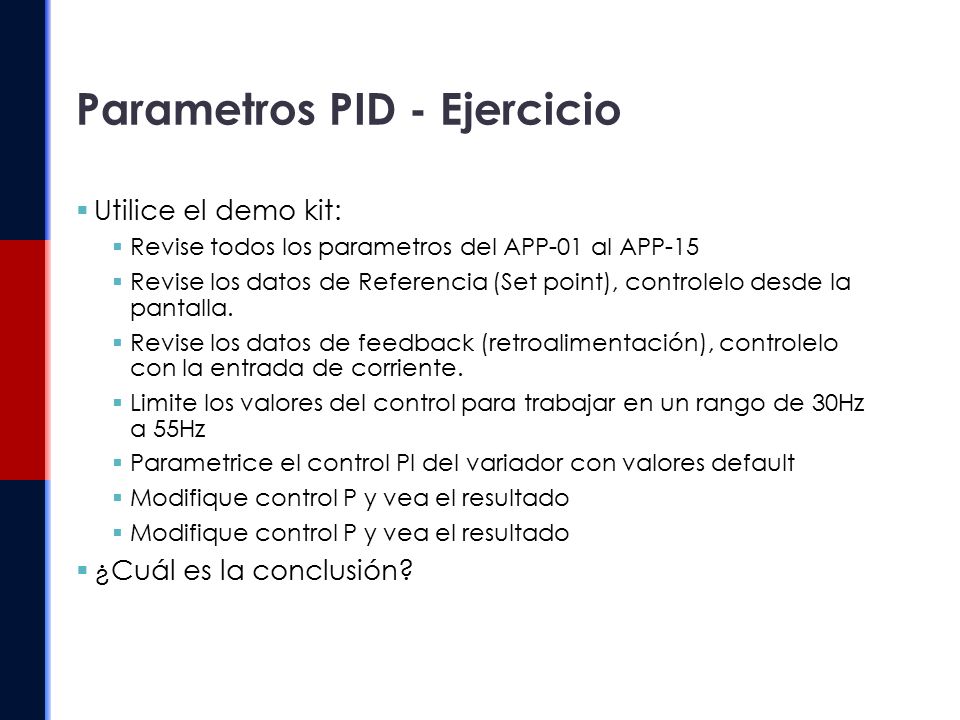 Parametros PID - Ejercicio

Utilice el demo kit:

Revise todos los parametros del APP-01 al APP-15

Revise los datos de Referencia (Set point), controlelo desde la pantalla.

Revise los datos de feedback (retroalimentación), controlelo con la entrada de corriente.

Limite los valores del control para trabajar en un rango de 30Hz a 55Hz

Parametrice el control PI del variador con valores default

Modifique control P y vea el resultado

Modifique control P y vea el resultado

¿Cuál es la conclusión?